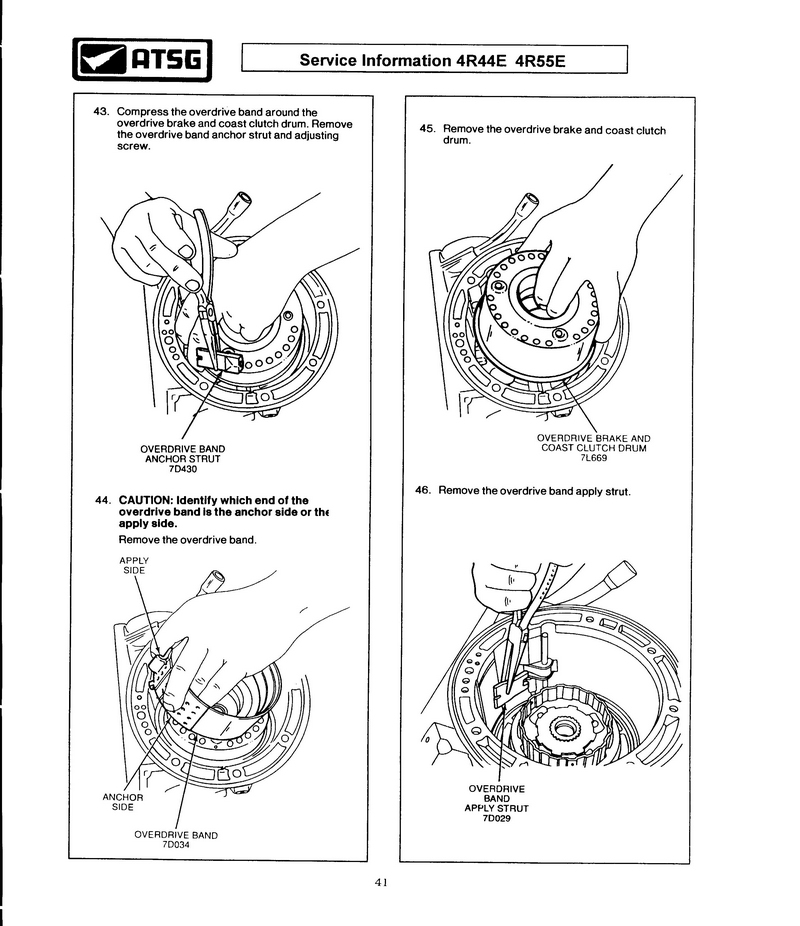 ATSG

Service Information 4R44E 4R55E

43. Compress the overdrive band around the overdrive brake and coast clutch drum. Remove the overdrive band anchor strut and adjusting screw.

OVERDRIVE BAND ANCHOR STRUT 7D430

44. CAUTION: Identify which end of the overdrive band is the anchor side or the apply side.

Remove the overdrive band.

APPLY SIDE

ANCHOR SIDE

OVERDRIVE BAND 7D034

45. Remove the overdrive brake and coast clutch drum.

OVERDRIVE BRAKE AND COAST CLUTCH DRUM 7L669

46. Remove the overdrive band apply strut.

OVERDRIVE BAND APPLY STRUT 7D029

41